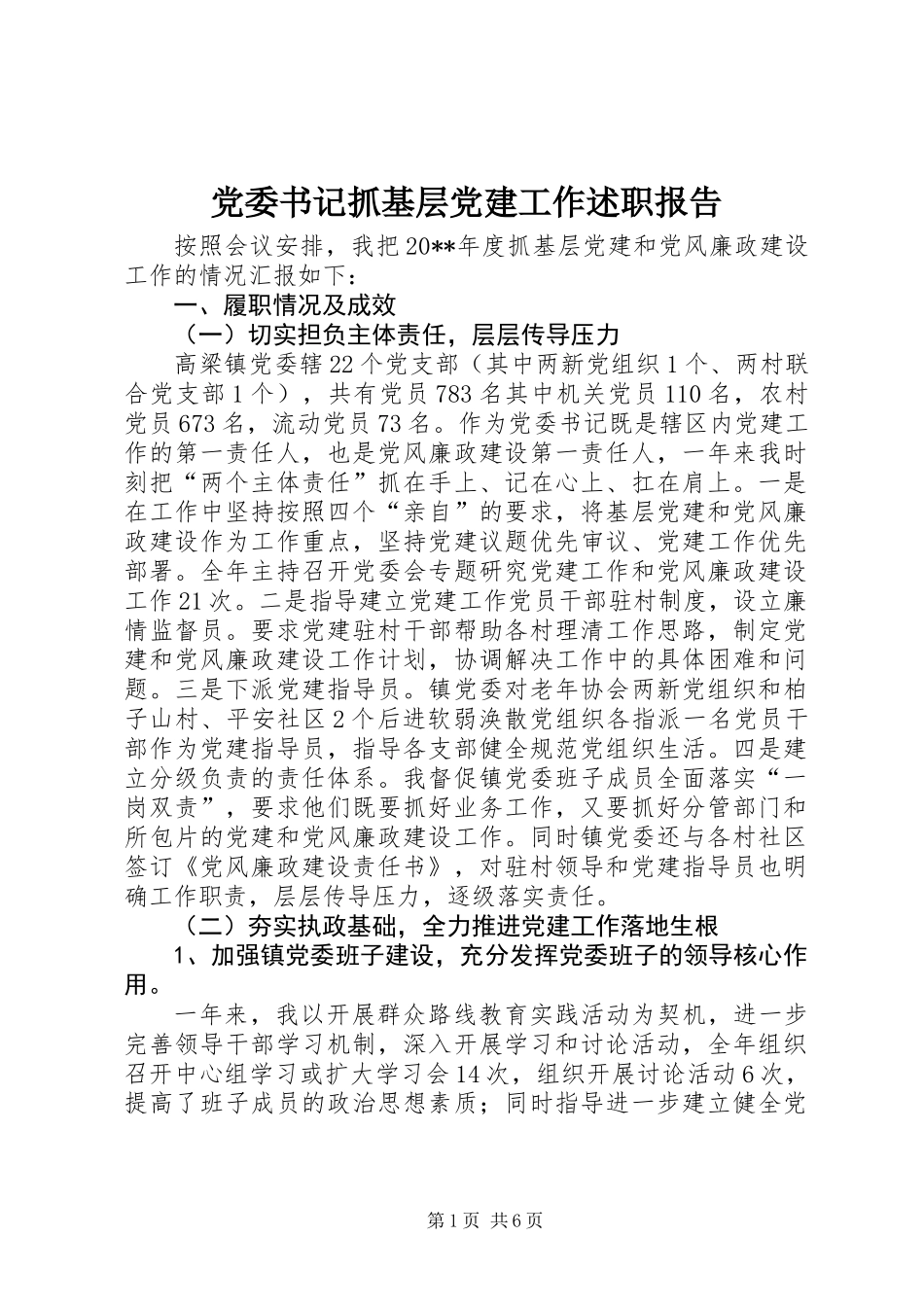 党委书记抓基层党建工作述职报告

按照会议安排，我把20**年度抓基层党建和党风廉政建设工作的情况汇报如下：

一、履职情况及成效

（一）切实担负主体责任，层层传导压力

高梁镇党委辖22个党支部（其中两新党组织1个、两村联合党支部1个），共有党员783名其中机关党员110名，农村党员673名，流动党员73名。作为党委书记既是辖区内党建工作的第一责任人，也是党风廉政建设第一责任人，一年来我时刻把“两个主体责任”抓在手上、记在心上、扛在肩上。一是在工作中坚持按照四个“亲自”的要求，将基层党建和党风廉政建设作为工作重点，坚持党建议题优先审议、党建工作优先部署。全年主持召开党委会专题研究党建工作和党风廉政建设工作21次。二是指导建立党建工作党员干部驻村制度，设立廉情监督员。要求党建驻村干部帮助各村理清工作思路，制定党建和党风廉政建设工作计划，协调解决工作中的具体困难和问题。三是下派党建指导员。镇党委对老年协会两新党组织和柏子山村、平安社区2个后进软弱涣散党组织各指派一名党员干部作为党建指导员，指导各支部健全规范党组织生活。四是建立分级负责的责任体系。我督促镇党委班子成员全面落实“一岗双责”，要求他们既要抓好业务工作，又要抓好分管部门和所包片的党建和党风廉政建设工作。同时镇党委还与各村社区签订《党风廉政建设责任书》，对驻村领导和党建指导员也明确工作职责，层层传导压力，逐级落实责任。

（二）夯实执政基础，全力推进党建工作落地生根

1、加强镇党委班子建设，充分发挥党委班子的领导核心作用。

一年来，我以开展群众路线教育实践活动为契机，进一步完善领导干部学习机制，深入开展学习和讨论活动，全年组织召开中心组学习或扩大学习会14次，组织开展讨论活动6次，提高了班子成员的政治思想素质；同时指导进一步建立健全党

第1页 共6页